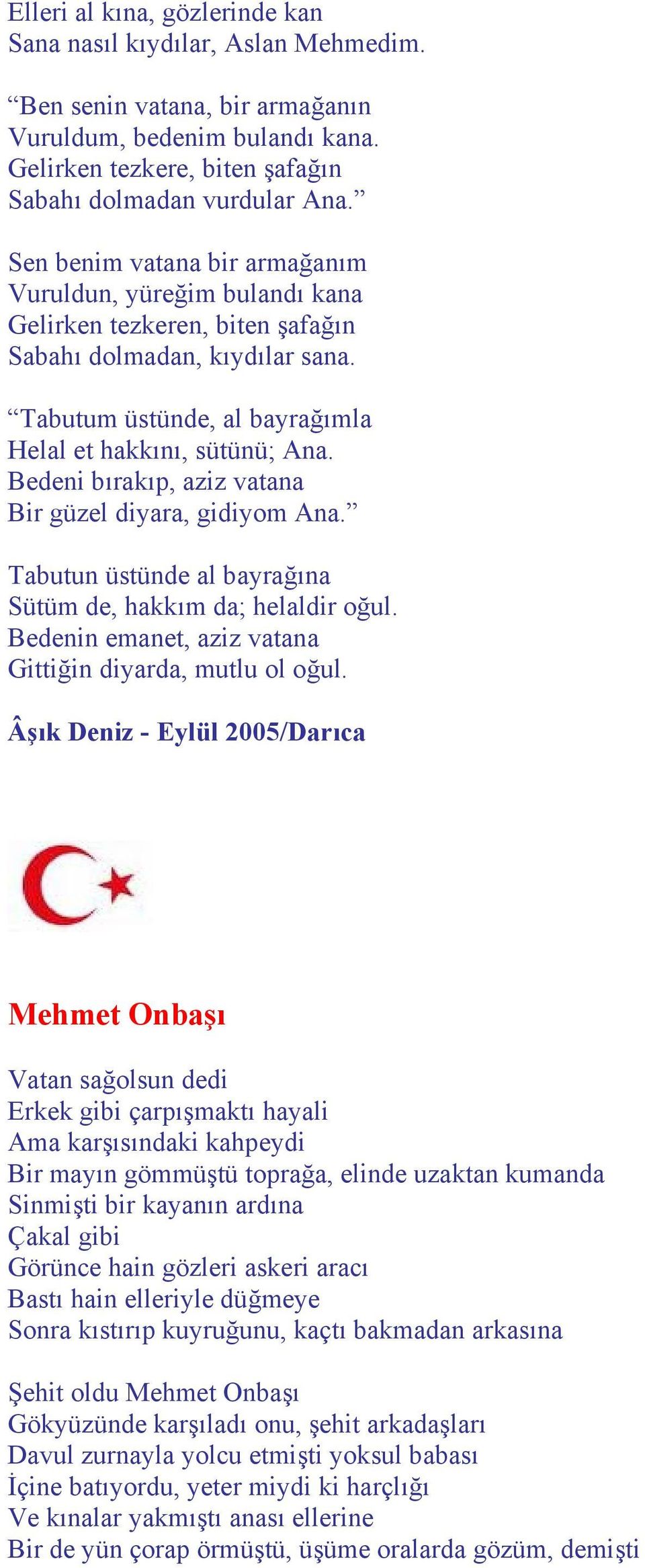 Elleri al kına, gözlerinde kan
Sana nasıl kıydılar, Aslan Mehmedim.

“Ben senin vatana, bir armağanın
Vuruldum, bedenim bulandı kana.
Gelirken tezkere, biten şafağın
Sabahı dolmadan vurdular Ana.”

Sen benim vatana bir armağanım
Vuruldun, yüreğim bulandı kana
Gelirken tezkeren, biten şafağın
Sabahı dolmadan, kıydılar sana.

“Tabutum üstünde, al bayrağımla
Helal et hakkını, sütünü; Ana.
Bedeni bırakıp, aziz vatana
Bir güzel diyara, gidiyom Ana.”

Tabutun üstünde al bayrağına
Sütüm de, hakkım da; helaldir oğul.
Bedenin emanet, aziz vatana
Gittiğin diyarda, mutlu ol oğul.

Âşık Deniz - Eylül 2005/Darıca

Mehmet Onbaşı

Vatan sağolsun dedi
Erkek gibi çarpışmaktı hayali
Ama karşısındaki kahpeydi
Bir mayın gömmüştü toprağa, elinde uzaktan kumanda
Sinmişti bir kayanın ardına
Çakal gibi
Görünce hain gözleri askeri aracı
Bastı hain elleriyle düğmeye
Sonra kıstırıp kuyruğunu, kaçtı bakmadan arkasına

Şehit oldu Mehmet Onbaşı
Gökyüzünde karşıladı onu, şehit arkadaşları
Davul zurnayla yolcu etmişti yoksul babası
İçine batıyordu, yeter miydi ki harçlığı
Ve kınalar yakmıştı anası ellerine
Bir de yün çorap örmüştü, üşüme oralarda gözüm, demişti